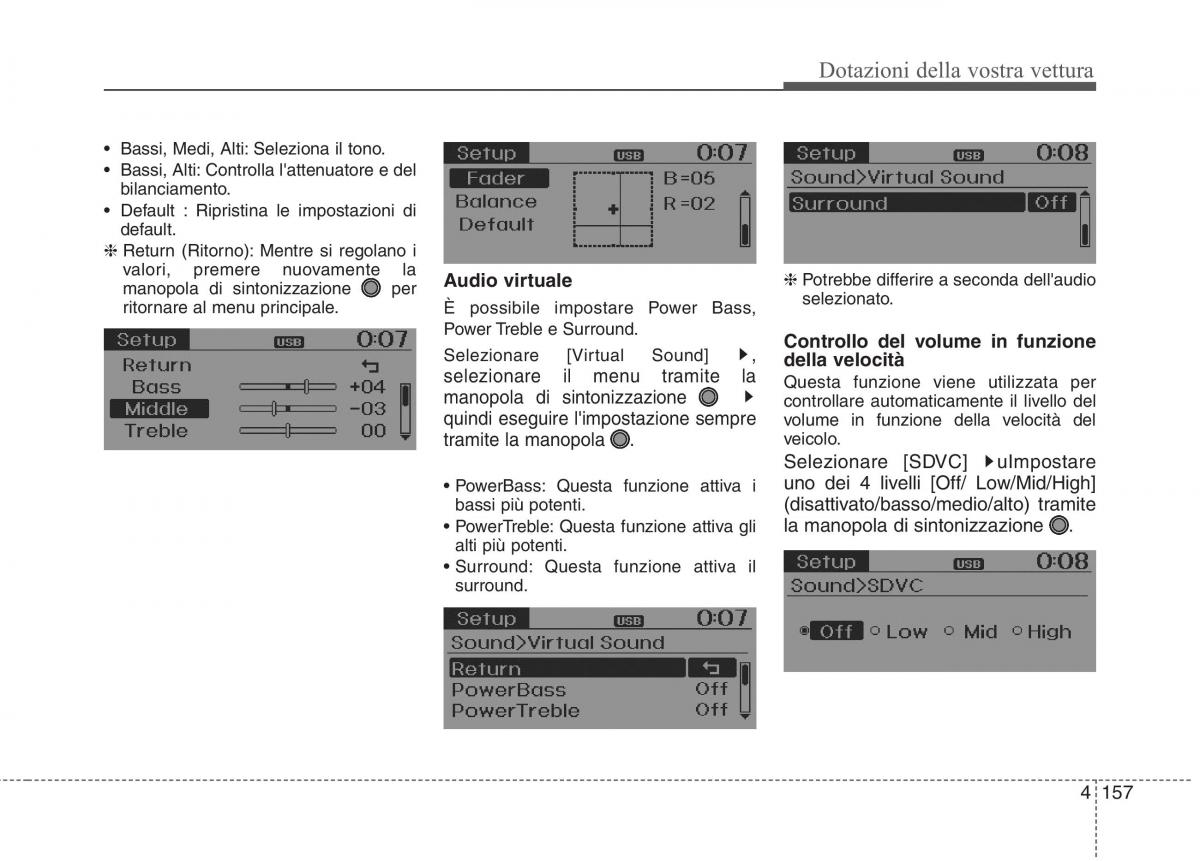 Dotazioni della vostra vettura

• Bassi, Medi, Alti: Seleziona il tono.
• Bassi, Alti: Controlla l'attenuatore e del bilanciamento.
• Default : Ripristina le impostazioni di default.
❈ Return (Ritorno): Mentre si regolano i valori, premere nuovamente la manopola di sintonizzazione per ritornare al menu principale.

Setup USB 0:07
Return
Bass +04
Middle -03
Treble 00

Setup USB 0:07
Fader B=05
Balance R=02
Default

Audio virtuale
È possibile impostare Power Bass, Power Treble e Surround.

Selezionare [Virtual Sound] ▶, selezionare il menu tramite la manopola di sintonizzazione ▶ quindi eseguire l'impostazione sempre tramite la manopola .

• PowerBass: Questa funzione attiva i bassi più potenti.
• PowerTreble: Questa funzione attiva gli alti più potenti.
• Surround: Questa funzione attiva il surround.

Setup USB 0:07
Sound>Virtual Sound
Return
PowerBass Off
PowerTreble Off

Setup USB 0:08
Sound>Virtual Sound
Surround Off

❈ Potrebbe differire a seconda dell'audio selezionato.

Controllo del volume in funzione della velocità
Questa funzione viene utilizzata per controllare automaticamente il livello del volume in funzione della velocità del veicolo.

Selezionare [SDVC] ▶uImpostare uno dei 4 livelli [Off/ Low/Mid/High] (disattivato/basso/medio/alto) tramite la manopola di sintonizzazione .

Setup USB 0:08
Sound>SDVC
Off Low Mid High

4 157